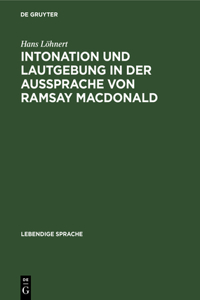 DE GRUYTER

Hans Löhnert

INTONATION UND LAUTGEBUNG IN DER AUSSPRACHE VON RAMSAY MACDONALD

LEBENDIGE SPRACHE

DE
G